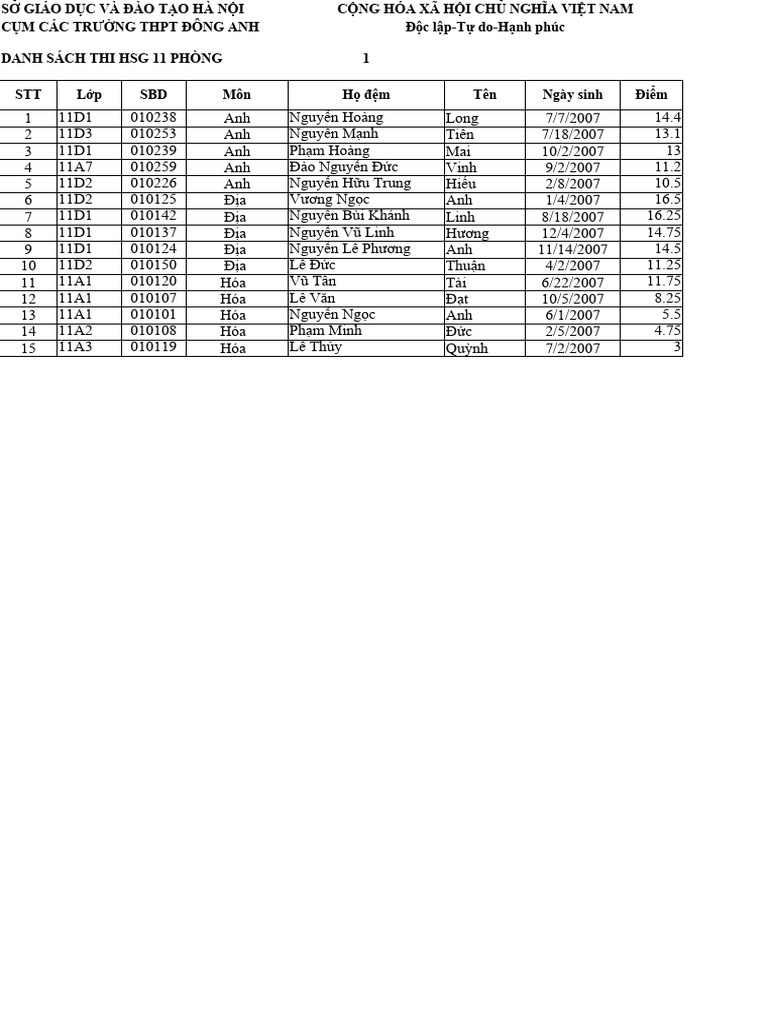 SỞ GIÁO DỤC VÀ ĐÀO TẠO HÀ NỘI
CỤM CÁC TRƯỜNG THPT ĐÔNG ANH

CỘNG HÓA XÃ HỘI CHỦ NGHĨA VIỆT NAM
Độc lập-Tự do-Hạnh phúc

DANH SÁCH THI HSG 11 PHÒNG 1

| STT | Lớp | SBD | Môn | Họ đệm | Tên | Ngày sinh | Điểm |
|---|---|---|---|---|---|---|---|
| 1 | 11D1 | 010238 | Anh | Nguyễn Hoàng | Long | 7/7/2007 | 14.4 |
| 2 | 11D3 | 010253 | Anh | Nguyễn Mạnh | Tiến | 7/18/2007 | 13.1 |
| 3 | 11D1 | 010239 | Anh | Phạm Hoàng | Mai | 10/2/2007 | 13 |
| 4 | 11A7 | 010259 | Anh | Đào Nguyễn Đức | Vinh | 9/2/2007 | 11.2 |
| 5 | 11D2 | 010226 | Anh | Nguyễn Hữu Trung | Hiếu | 2/8/2007 | 10.5 |
| 6 | 11D2 | 010125 | Địa | Vương Ngọc | Anh | 1/4/2007 | 16.5 |
| 7 | 11D1 | 010142 | Địa | Nguyễn Bùi Khánh | Linh | 8/18/2007 | 16.25 |
| 8 | 11D1 | 010137 | Địa | Nguyễn Vũ Linh | Hương | 12/4/2007 | 14.75 |
| 9 | 11D1 | 010124 | Địa | Nguyễn Lê Phương | Anh | 11/14/2007 | 14.5 |
| 10 | 11D2 | 010150 | Địa | Lê Đức | Thuận | 4/2/2007 | 11.25 |
| 11 | 11A1 | 010120 | Hóa | Vũ Tân | Tài | 6/22/2007 | 11.75 |
| 12 | 11A1 | 010107 | Hóa | Lê Văn | Đạt | 10/5/2007 | 8.25 |
| 13 | 11A1 | 010101 | Hóa | Nguyễn Ngọc | Anh | 6/1/2007 | 5.5 |
| 14 | 11A2 | 010108 | Hóa | Phạm Minh | Đức | 2/5/2007 | 4.75 |
| 15 | 11A3 | 010119 | Hóa | Lê Thúy | Quỳnh | 7/2/2007 | 3 |